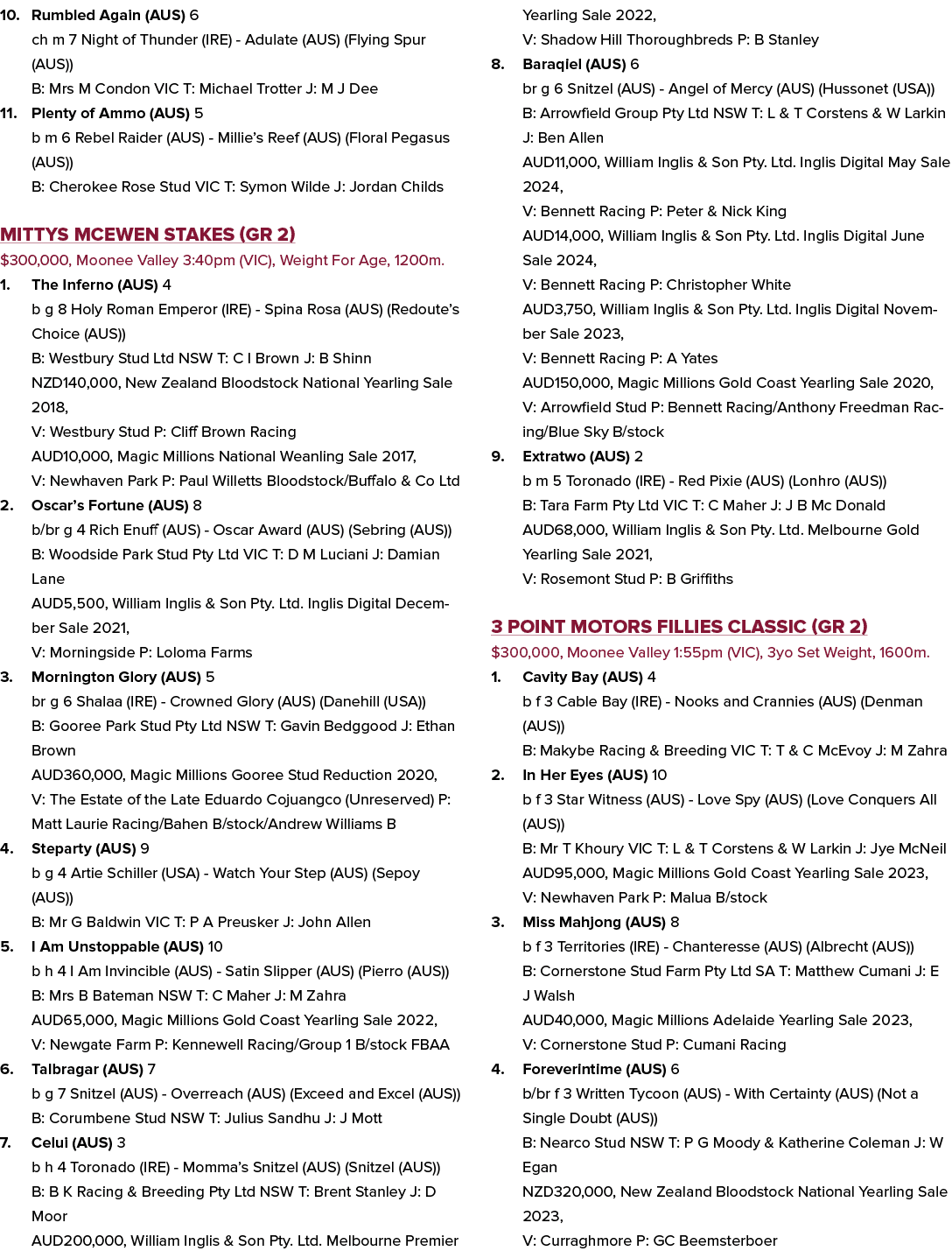 10. Rumbled Again (AUS) 6
ch m 7 Night of Thunder (IRE) - Adulate (AUS) (Flying Spur (AUS))
B: Mrs M Condon VIC T: Michael Trotter J: M J Dee

11. Plenty of Ammo (AUS) 5
b m 6 Rebel Raider (AUS) - Millie's Reef (AUS) (Floral Pegasus (AUS))
B: Cherokee Rose Stud VIC T: Symon Wilde J: Jordan Childs

MITTYS MCEWEN STAKES (GR 2)
$300,000, Moonee Valley 3:40pm (VIC), Weight For Age, 1200m.

1. The Inferno (AUS) 4
b g 8 Holy Roman Emperor (IRE) - Spina Rosa (AUS) (Redoute's Choice (AUS))
B: Westbury Stud Ltd NSW T: C I Brown J: B Shinn
NZD140,000, New Zealand Bloodstock National Yearling Sale 2018,
V: Westbury Stud P: Cliff Brown Racing
AUD10,000, Magic Millions National Weanling Sale 2017,
V: Newhaven Park P: Paul Willetts Bloodstock/Buffalo & Co Ltd

2. Oscar's Fortune (AUS) 8
b/br g 4 Rich Enuff (AUS) - Oscar Award (AUS) (Sebring (AUS))
B: Woodside Park Stud Pty Ltd VIC T: D M Luciani J: Damian Lane
AUD5,500, William Inglis & Son Pty. Ltd. Inglis Digital December Sale 2021,
V: Morningside P: Loloma Farms

3. Mornington Glory (AUS) 5
br g 6 Shalaa (IRE) - Crowned Glory (AUS) (Danehill (USA))
B: Gooree Park Stud Pty Ltd NSW T: Gavin Bedggood J: Ethan Brown
AUD360,000, Magic Millions Gooree Stud Reduction 2020,
V: The Estate of the Late Eduardo Cojuangco (Unreserved) P: Matt Laurie Racing/Bahen B/stock/Andrew Williams B

4. Steparty (AUS) 9
b g 4 Artie Schiller (USA) - Watch Your Step (AUS) (Sepoy (AUS))
B: Mr G Baldwin VIC T: P A Preusker J: John Allen

5. I Am Unstoppable (AUS) 10
b h 4 I Am Invincible (AUS) - Satin Slipper (AUS) (Pierro (AUS))
B: Mrs B Bateman NSW T: C Maher J: M Zahra
AUD65,000, Magic Millions Gold Coast Yearling Sale 2022,
V: Newgate Farm P: Kennewell Racing/Group 1 B/stock FBAA

6. Talbragar (AUS) 7
b g 7 Snitzel (AUS) - Overreach (AUS) (Exceed and Excel (AUS))
B: Corumbene Stud NSW T: Julius Sandhu J: J Mott

7. Celui (AUS) 3
b h 4 Toronado (IRE) - Momma's Snitzel (AUS) (Snitzel (AUS))
B: B K Racing & Breeding Pty Ltd NSW T: Brent Stanley J: D Moor
AUD200,000, William Inglis & Son Pty. Ltd. Melbourne Premier Yearling Sale 2022,
V: Shadow Hill Thoroughbreds P: B Stanley

8. Baraqiel (AUS) 6
br g 6 Snitzel (AUS) - Angel of Mercy (AUS) (Hussonet (USA))
B: Arrowfield Group Pty Ltd NSW T: L & T Corstens & W Larkin J: Ben Allen
AUD11,000, William Inglis & Son Pty. Ltd. Inglis Digital May Sale 2024,
V: Bennett Racing P: Peter & Nick King
AUD14,000, William Inglis & Son Pty. Ltd. Inglis Digital June Sale 2024,
V: Bennett Racing P: Christopher White
AUD3,750, William Inglis & Son Pty. Ltd. Inglis Digital November Sale 2023,
V: Bennett Racing P: A Yates
AUD150,000, Magic Millions Gold Coast Yearling Sale 2020,
V: Arrowfield Stud P: Bennett Racing/Anthony Freedman Racing/Blue Sky B/stock

9. Extratwo (AUS) 2
b m 5 Toronado (IRE) - Red Pixie (AUS) (Lonhro (AUS))
B: Tara Farm Pty Ltd VIC T: C Maher J: J B Mc Donald
AUD68,000, William Inglis & Son Pty. Ltd. Melbourne Gold Yearling Sale 2021,
V: Rosemont Stud P: B Griffiths

3 POINT MOTORS FILLIES CLASSIC (GR 2)
$300,000, Moonee Valley 1:55pm (VIC), 3yo Set Weight, 1600m.

1. Cavity Bay (AUS) 4
b f 3 Cable Bay (IRE) - Nooks and Crannies (AUS) (Denman (AUS))
B: Makybe Racing & Breeding VIC T: T & C McEvoy J: M Zahra

2. In Her Eyes (AUS) 10
b f 3 Star Witness (AUS) - Love Spy (AUS) (Love Conquers All (AUS))
B: Mr T Khoury VIC T: L & T Corstens & W Larkin J: Jye McNeil
AUD95,000, Magic Millions Gold Coast Yearling Sale 2023,
V: Newhaven Park P: Malua B/stock

3. Miss Mahjong (AUS) 8
b f 3 Territories (IRE) - Chanteresse (AUS) (Albrecht (AUS))
B: Cornerstone Stud Farm Pty Ltd SA T: Matthew Cumani J: E J Walsh
AUD40,000, Magic Millions Adelaide Yearling Sale 2023,
V: Cornerstone Stud P: Cumani Racing

4. Foreverintime (AUS) 6
b/br f 3 Written Tycoon (AUS) - With Certainty (AUS) (Not a Single Doubt (AUS))
B: Nearco Stud NSW T: P G Moody & Katherine Coleman J: W Egan
NZD320,000, New Zealand Bloodstock National Yearling Sale 2023,
V: Curraghmore P: GC Beemsterboer